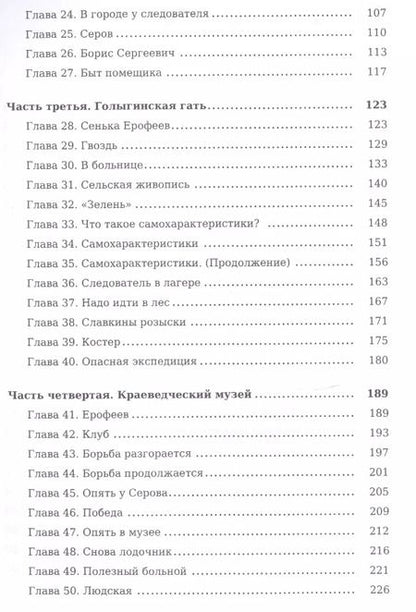 Глава 24. В городе у следователя ........ 107
Глава 25. Серов ........ 110
Глава 26. Борис Сергеевич ........ 113
Глава 27. Быт помещика ........ 117

Часть третья. Голыгинская гать ........ 123
Глава 28. Сенька Ерофеев ........ 123
Глава 29. Гвоздь ........ 129
Глава 30. В больнице ........ 133
Глава 31. Сельская живопись ........ 140
Глава 32. «Зелень» ........ 145
Глава 33. Что такое самохарактеристики? ........ 148
Глава 34. Самохарактеристики ........ 151
Глава 35. Самохарактеристики. (Продолжение) ........ 156
Глава 36. Следователь в лагере ........ 163
Глава 37. Надо идти в лес ........ 167
Глава 38. Славкины розыски ........ 171
Глава 39. Костер ........ 175
Глава 40. Опасная экспедиция ........ 180

Часть четвертая. Краеведческий музей ........ 189
Глава 41. Ерофеев ........ 189
Глава 42. Клуб ........ 193
Глава 43. Борьба разгорается ........ 197
Глава 44. Борьба продолжается ........ 201
Глава 45. Опять у Серова ........ 205
Глава 46. Победа ........ 209
Глава 47. Опять в музее ........ 212
Глава 48. Снова лодочник ........ 216
Глава 49. Полезный больной ........ 221
Глава 50. Людская ........ 226